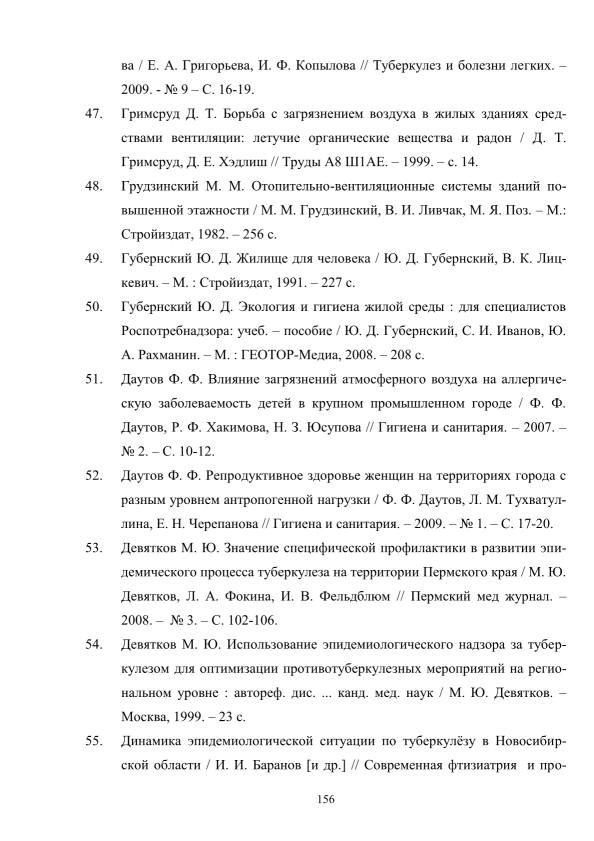 ва / Е. А. Григорьева, И. Ф. Копылова // Туберкулез и болезни легких. – 2009. - № 9 – С. 16-19.

47. Гримсруд Д. Т. Борьба с загрязнением воздуха в жилых зданиях средствами вентиляции: летучие органические вещества и радон / Д. Т. Гримсруд, Д. Е. Хэдлиш // Труды А8 Ш1АЕ. – 1999. – с. 14.

48. Грудзинский М. М. Отопительно-вентиляционные системы зданий повышенной этажности / М. М. Грудзинский, В. И. Ливчак, М. Я. Поз. – М.: Стройиздат, 1982. – 256 с.

49. Губернский Ю. Д. Жилище для человека / Ю. Д. Губернский, В. К. Лицкевич. – М. : Стройиздат, 1991. – 227 с.

50. Губернский Ю. Д. Экология и гигиена жилой среды : для специалистов Роспотребнадзора: учеб. – пособие / Ю. Д. Губернский, С. И. Иванов, Ю. А. Рахманин. – М. : ГЕОТОР-Медиа, 2008. – 208 с.

51. Даутов Ф. Ф. Влияние загрязнений атмосферного воздуха на аллергическую заболеваемость детей в крупном промышленном городе / Ф. Ф. Даутов, Р. Ф. Хакимова, Н. З. Юсупова // Гигиена и санитария. – 2007. – № 2. – С. 10-12.

52. Даутов Ф. Ф. Репродуктивное здоровье женщин на территориях города с разным уровнем антропогенной нагрузки / Ф. Ф. Даутов, Л. М. Тухватуллина, Е. Н. Черепанова // Гигиена и санитария. – 2009. – № 1. – С. 17-20.

53. Девятков М. Ю. Значение специфической профилактики в развитии эпидемического процесса туберкулеза на территории Пермского края / М. Ю. Девятков, Л. А. Фокина, И. В. Фельдблюм // Пермский мед журнал. – 2008. – № 3. – С. 102-106.

54. Девятков М. Ю. Использование эпидемиологического надзора за туберкулезом для оптимизации противотуберкулезных мероприятий на региональном уровне : автореф. дис. ... канд. мед. наук / М. Ю. Девятков. – Москва, 1999. – 23 с.

55. Динамика эпидемиологической ситуации по туберкулёзу в Новосибирской области / И. И. Баранов [и др.] // Современная фтизиатрия и про-

156